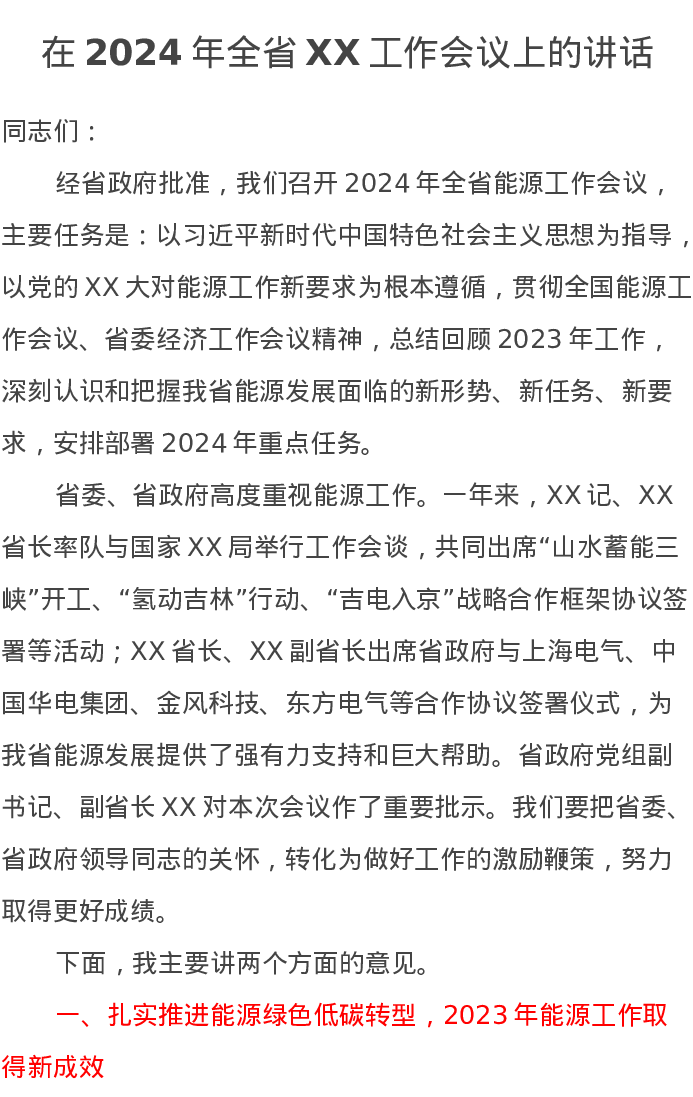 在 2024 年全省 XX 工作会议上的讲话

同志们：

经省政府批准，我们召开 2024 年全省能源工作会议，主要任务是：以习近平新时代中国特色社会主义思想为指导，以党的 XX 大对能源工作新要求为根本遵循，贯彻全国能源工作会议、省委经济工作会议精神，总结回顾 2023 年工作，深刻认识和把握我省能源发展面临的新形势、新任务、新要求，安排部署 2024 年重点任务。

省委、省政府高度重视能源工作。一年来，XX 记、XX 省长率队与国家 XX 局举行工作会谈，共同出席“山水蓄能三峡”开工、“氢动吉林”行动、“吉电入京”战略合作框架协议签署等活动；XX 省长、XX 副省长出席省政府与上海电气、中国华电集团、金风科技、东方电气等合作协议签署仪式，为我省能源发展提供了强有力支持和巨大帮助。省政府党组副书记、副省长 XX 对本次会议作了重要批示。我们要把省委、省政府领导同志的关怀，转化为做好工作的激励鞭策，努力取得更好成绩。

下面，我主要讲两个方面的意见。

一、扎实推进能源绿色低碳转型，2023 年能源工作取得新成效